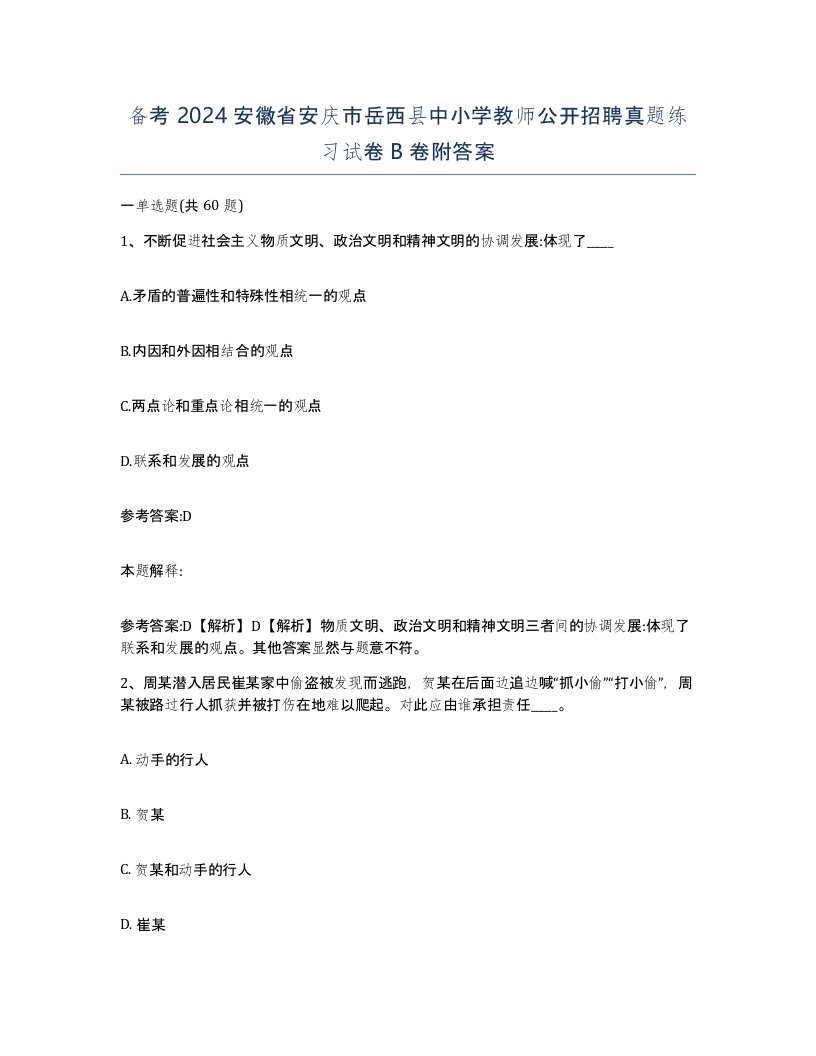 备考 2024 安徽省安庆市岳西县中小学教师公开招聘真题练习试卷 B 卷附答案

一单选题(共 60 题)

1、不断促进社会主义物质文明、政治文明和精神文明的协调发展:体现了____

A.矛盾的普遍性和特殊性相统一的观点

B.内因和外因相结合的观点

C.两点论和重点论相统一的观点

D.联系和发展的观点

参考答案:D

本题解释:

参考答案:D【解析】D【解析】物质文明、政治文明和精神文明三者间的协调发展:体现了联系和发展的观点。其他答案显然与题意不符。

2、周某潜入居民崔某家中偷盗被发现而逃跑，贺某在后面边追边喊“抓小偷”“打小偷”，周某被路过行人抓获并被打伤在地难以爬起。对此应由谁承担责任____。

A. 动手的行人

B. 贺某

C. 贺某和动手的行人

D. 崔某